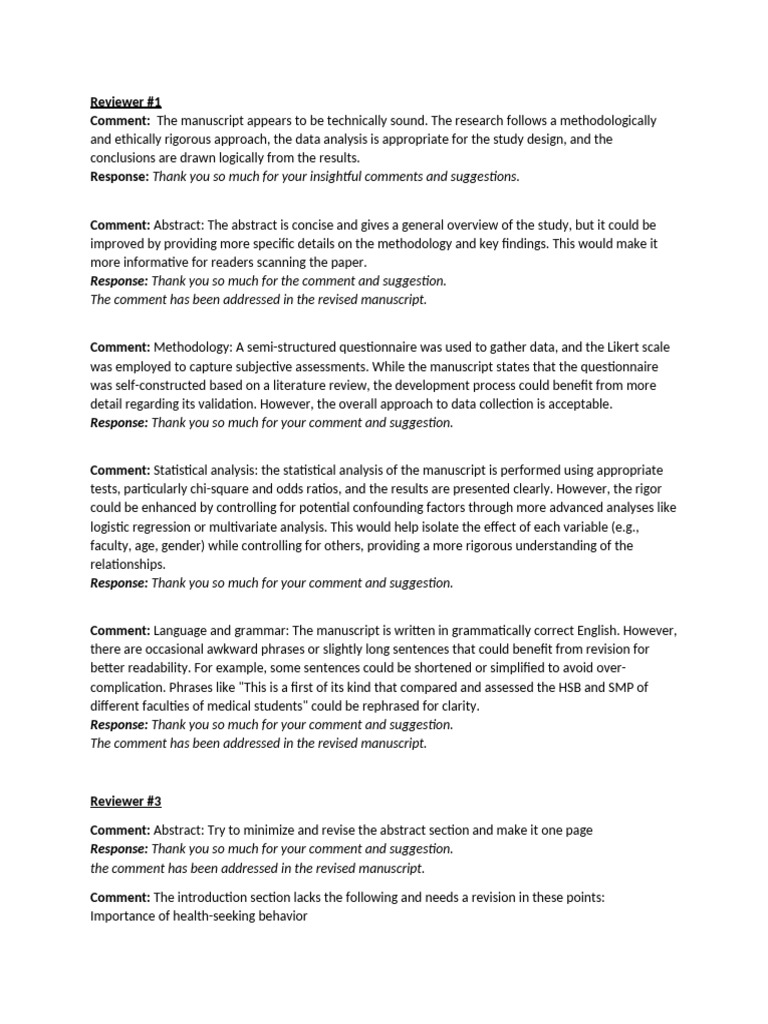 Reviewer #1
Comment: The manuscript appears to be technically sound. The research follows a methodologically and ethically rigorous approach, the data analysis is appropriate for the study design, and the conclusions are drawn logically from the results.
Response: Thank you so much for your insightful comments and suggestions.

Comment: Abstract: The abstract is concise and gives a general overview of the study, but it could be improved by providing more specific details on the methodology and key findings. This would make it more informative for readers scanning the paper.
Response: Thank you so much for the comment and suggestion.
The comment has been addressed in the revised manuscript.

Comment: Methodology: A semi-structured questionnaire was used to gather data, and the Likert scale was employed to capture subjective assessments. While the manuscript states that the questionnaire was self-constructed based on a literature review, the development process could benefit from more detail regarding its validation. However, the overall approach to data collection is acceptable.
Response: Thank you so much for your comment and suggestion.

Comment: Statistical analysis: the statistical analysis of the manuscript is performed using appropriate tests, particularly chi-square and odds ratios, and the results are presented clearly. However, the rigor could be enhanced by controlling for potential confounding factors through more advanced analyses like logistic regression or multivariate analysis. This would help isolate the effect of each variable (e.g., faculty, age, gender) while controlling for others, providing a more rigorous understanding of the relationships.
Response: Thank you so much for your comment and suggestion.

Comment: Language and grammar: The manuscript is written in grammatically correct English. However, there are occasional awkward phrases or slightly long sentences that could benefit from revision for better readability. For example, some sentences could be shortened or simplified to avoid over-complication. Phrases like "This is a first of its kind that compared and assessed the HSB and SMP of different faculties of medical students" could be rephrased for clarity.
Response: Thank you so much for your comment and suggestion.
The comment has been addressed in the revised manuscript.

Reviewer #3
Comment: Abstract: Try to minimize and revise the abstract section and make it one page
Response: Thank you so much for your comment and suggestion.
the comment has been addressed in the revised manuscript.

Comment: The introduction section lacks the following and needs a revision in these points:
Importance of health-seeking behavior